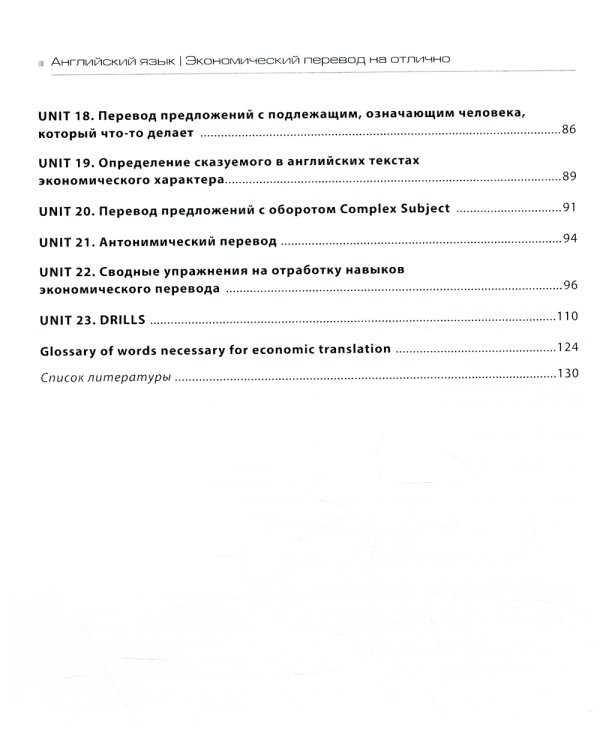 Английский язык | Экономический перевод на отлично

UNIT 18. Перевод предложений с подлежащим, означающим человека, который что-то делает 86

UNIT 19. Определение сказуемого в английских текстах экономического характера 89

UNIT 20. Перевод предложений с оборотом Complex Subject 91

UNIT 21. Антонимический перевод 94

UNIT 22. Сводные упражнения на отработку навыков экономического перевода 96

UNIT 23. DRILLS 110

Glossary of words necessary for economic translation 124

Список литературы 130